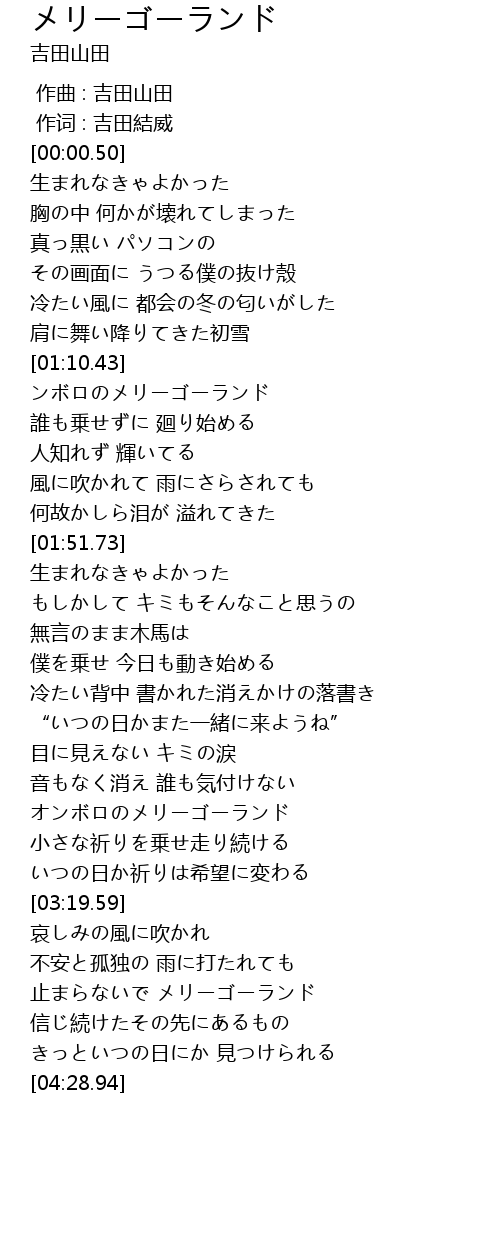 メリーゴーランド
吉田山田

作曲 : 吉田山田
作词 : 吉田結威
[00:00.50]
生まれなきゃよかった
胸の中 何かが壊れてしまった
真っ黒い パソコンの
その画面に うつる僕の抜け殻
冷たい風に 都会の冬の匂いがした
肩に舞い降りてきた初雪
[01:10.43]
ンボロのメリーゴーランド
誰も乗せずに 廻り始める
人知れず 輝いてる
風に吹かれて 雨にさらされても
何故かしら泪が 溢れてきた
[01:51.73]
生まれなきゃよかった
もしかして キミもそんなこと思うの
無言のまま木馬は
僕を乗せ 今日も動き始める
冷たい背中 書かれた消えかけの落書き
“いつの日かまた一緒に来ようね”
目に見えない キミの涙
音もなく消え 誰も気付けない
オンボロのメリーゴーランド
小さな祈りを乗せ走り続ける
いつの日か祈りは希望に変わる
[03:19.59]
哀しみの風に吹かれ
不安と孤独の 雨に打たれても
止まらないで メリーゴーランド
信じ続けたその先にあるもの
きっといつの日にか 見つけられる
[04:28.94]